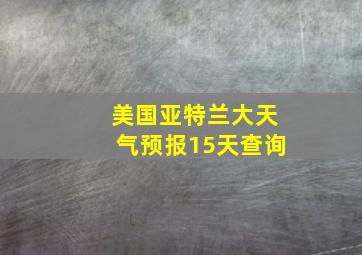 美国亚特兰大天气预报15天查询